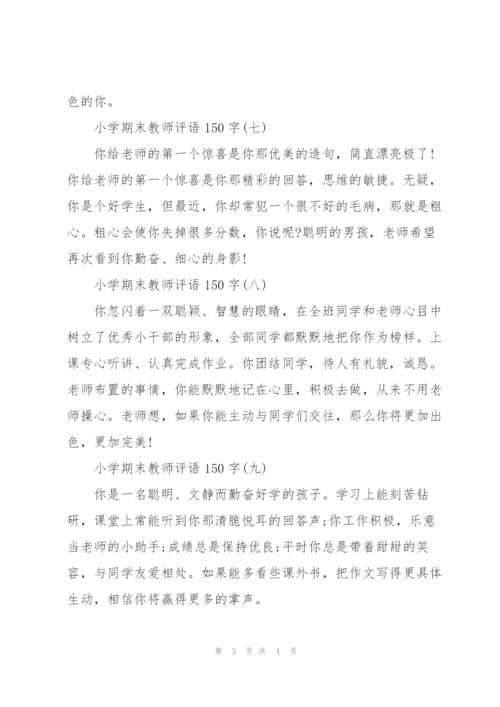 色的你。

小学期末教师评语150字(七)

你给老师的第一个惊喜是你那优美的造句，简直漂亮极了!你给老师的第一个惊喜是你那精彩的回答，思维的敏捷。无疑，你是个好学生，但最近，你却常犯一个很不好的毛病，那就是粗心。粗心会使你失掉很多分数，你说呢?聪明的男孩，老师希望再次看到你勤奋、细心的身影!

小学期末教师评语150字(八)

你忽闪着一双聪颖、智慧的眼睛，在全班同学和老师心目中树立了优秀小干部的形象，全部同学都默默地把你作为榜样。上课专心听讲、认真完成作业。你团结同学，待人有礼貌，诚恳。老师布置的事情，你能默默地记在心里，积极去做，从来不用老师操心。老师想，如果你能主动与同学们交往，那么你将更加出色，更加完美!

小学期末教师评语150字(九)

你是一名聪明、文静而勤奋好学的孩子。学习上能刻苦钻研，课堂上常能听到你那清脆悦耳的回答声;你工作积极，乐意当老师的小助手;成绩总是保持优良;平时你总是带着甜甜的笑容，与同学友爱相处。如果能多看些课外书，把作文写得更具体生动，相信你将赢得更多的掌声。

第 3 页 共 4 页